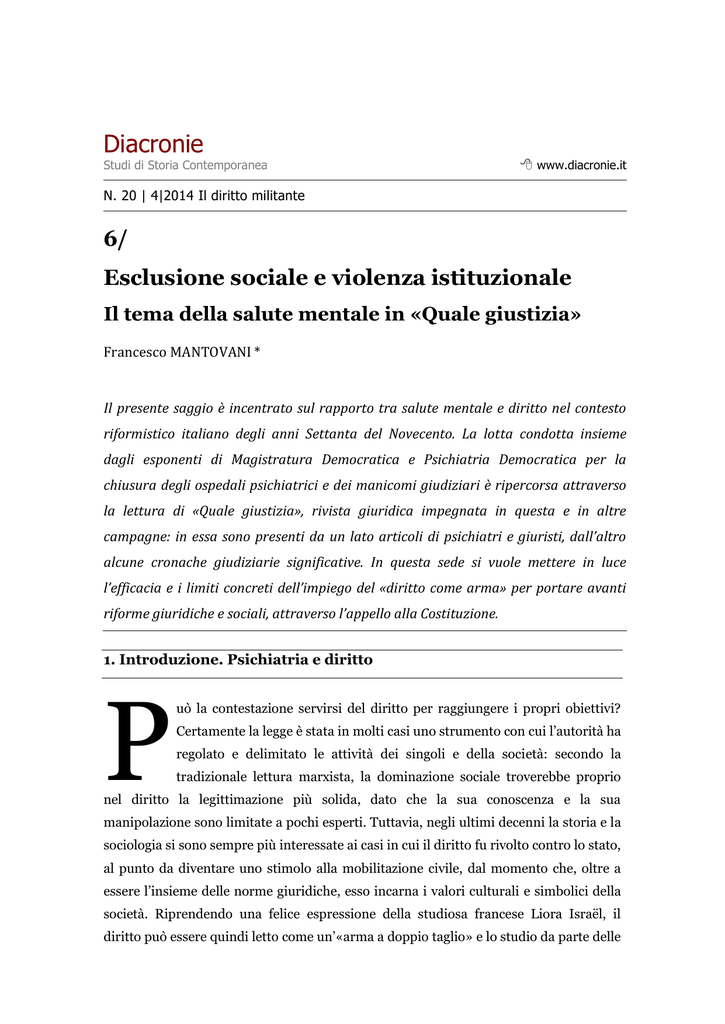 Diacronie
Studi di Storia Contemporanea
www.diacronie.it

N. 20 | 4|2014 Il diritto militante

6/

Esclusione sociale e violenza istituzionale

Il tema della salute mentale in «Quale giustizia»

Francesco MANTOVANI *

Il presente saggio è incentrato sul rapporto tra salute mentale e diritto nel contesto riformistico italiano degli anni Settanta del Novecento. La lotta condotta insieme dagli esponenti di Magistratura Democratica e Psichiatria Democratica per la chiusura degli ospedali psichiatrici e dei manicomi giudiziari è ripercorsa attraverso la lettura di «Quale giustizia», rivista giuridica impegnata in questa e in altre campagne: in essa sono presenti da un lato articoli di psichiatri e giuristi, dall'altro alcune cronache giudiziarie significative. In questa sede si vuole mettere in luce l'efficacia e i limiti concreti dell'impiego del «diritto come arma» per portare avanti riforme giuridiche e sociali, attraverso l'appello alla Costituzione.

1. Introduzione. Psichiatria e diritto

Può la contestazione servirsi del diritto per raggiungere i propri obiettivi? Certamente la legge è stata in molti casi uno strumento con cui l'autorità ha regolato e delimitato le attività dei singoli e della società: secondo la tradizionale lettura marxista, la dominazione sociale troverebbe proprio nel diritto la legittimazione più solida, dato che la sua conoscenza e la sua manipolazione sono limitate a pochi esperti. Tuttavia, negli ultimi decenni la storia e la sociologia si sono sempre più interessate ai casi in cui il diritto fu rivolto contro lo stato, al punto da diventare uno stimolo alla mobilitazione civile, dal momento che, oltre a essere l'insieme delle norme giuridiche, esso incarna i valori culturali e simbolici della società. Riprendendo una felice espressione della studiosa francese Liora Israël, il diritto può essere quindi letto come un'«arma a doppio taglio» e lo studio da parte delle